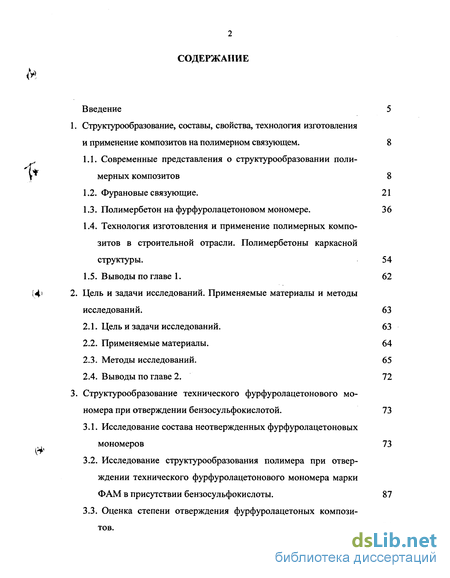 2

СОДЕРЖАНИЕ

Введение 5

1. Структурообразование, составы, свойства, технология изготовления и применение композитов на полимерном связующем. 8

1.1. Современные представления о структурообразовании полимерных композитов 8

1.2. Фурановые связующие. 21

1.3. Полимербетон на фурфуролацетоновом мономере. 36

1.4. Технология изготовления и применение полимерных композитов в строительной отрасли. Полимербетоны каркасной структуры. 54

1.5. Выводы по главе 1. 62

2. Цель и задачи исследований. Применяемые материалы и методы исследований. 63

2.1. Цель и задачи исследований. 63

2.2. Применяемые материалы. 64

2.3. Методы исследований. 65

2.4. Выводы по главе 2. 72

3. Структурообразование технического фурфуролацетонового мономера при отверждении бензосульфокислотой. 73

3.1. Исследование состава неотвержденных фурфуролацетоновых мономеров 73

3.2. Исследование структурообразования полимера при отверждении технического фурфуролацетонового мономера марки ФАМ в присутствии бензосульфокислоты. 87

3.3. Оценка степени отверждения фурфуролацетоных композитов.

dsLib.net
библиотека диссертаций